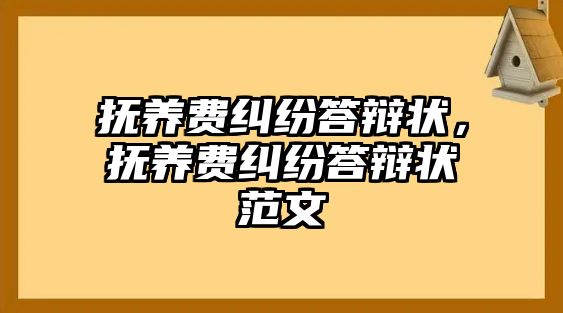 抚养费纠纷答辩状，抚养费纠纷答辩状范文